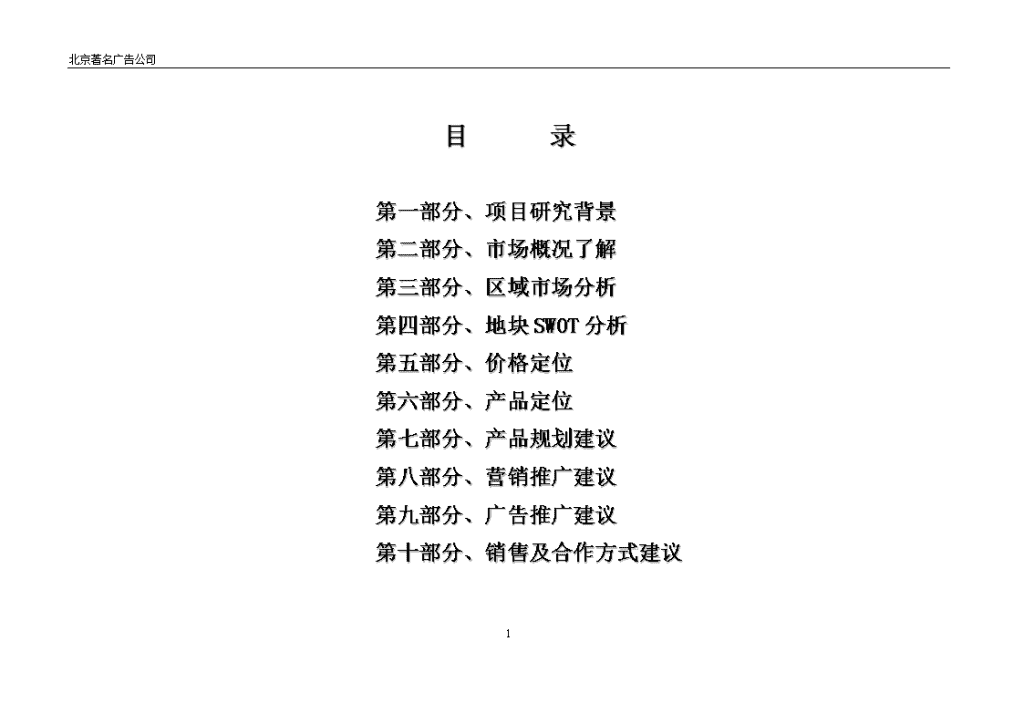 北京著名广告公司

目　　录

第一部分、项目研究背景
第二部分、市场概况了解
第三部分、区域市场分析
第四部分、地块 SWOT 分析
第五部分、价格定位
第六部分、产品定位
第七部分、产品规划建议
第八部分、营销推广建议
第九部分、广告推广建议
第十部分、销售及合作方式建议

1